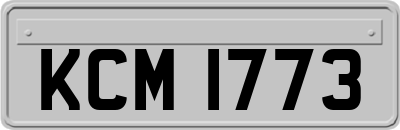 KCM 1773